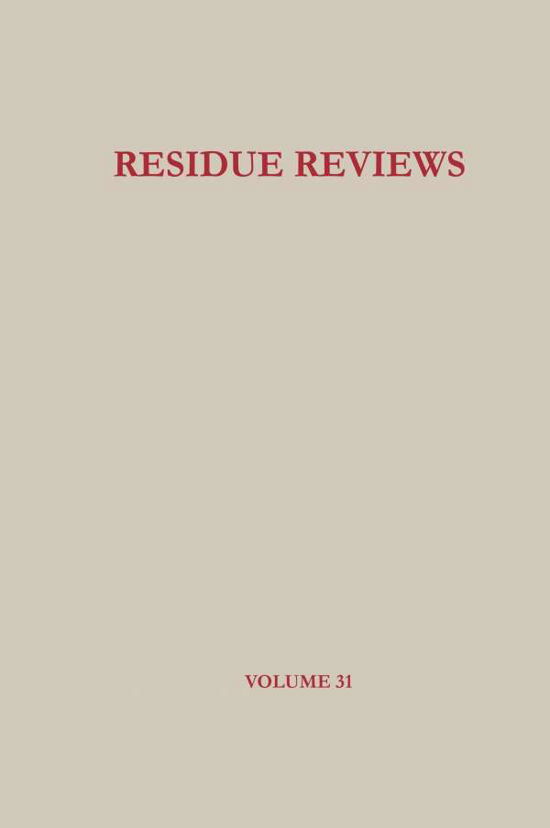 RESIDUE REVIEWS

VOLUME 31